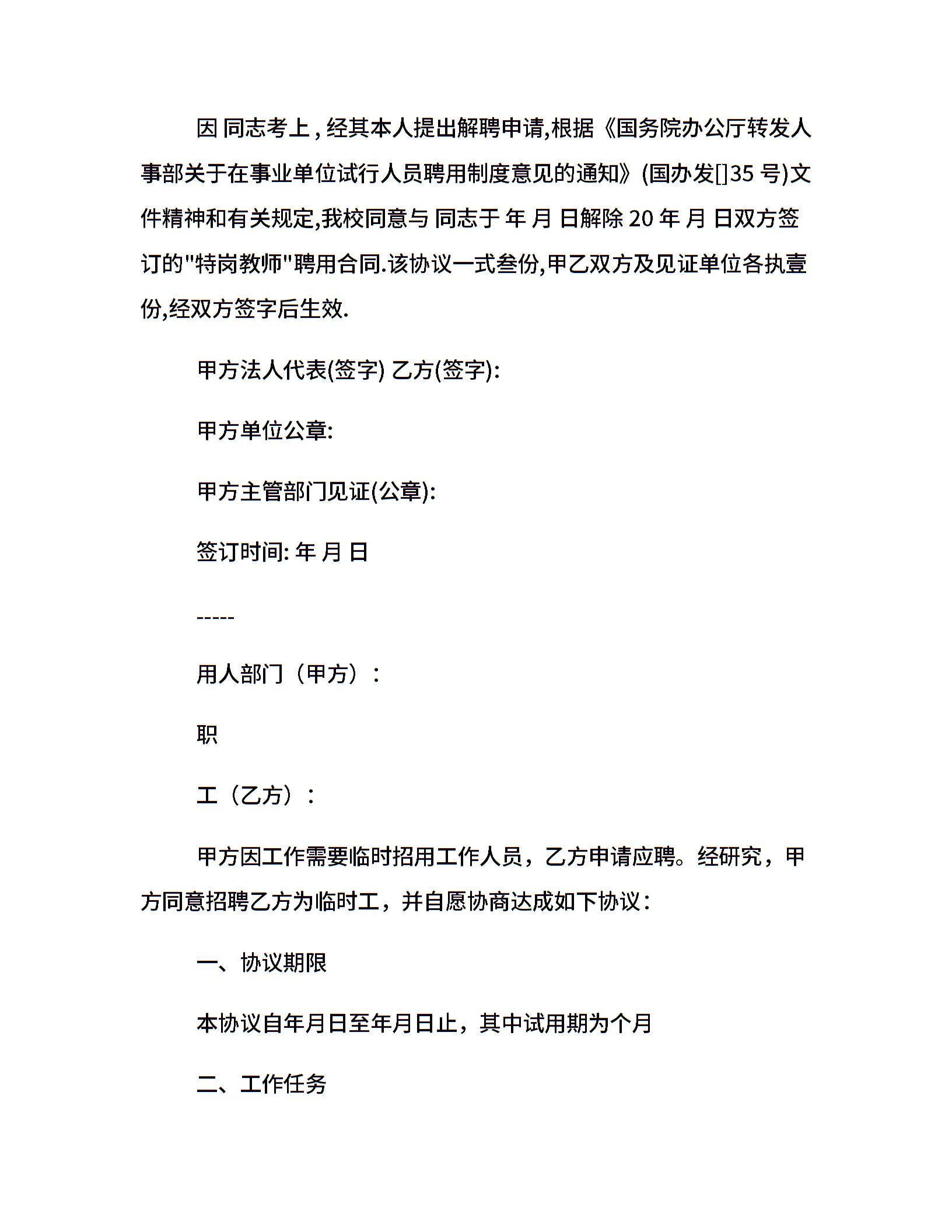 因 同志考上，经其本人提出解聘申请,根据《国务院办公厅转发人事部关于在事业单位试行人员聘用制度意见的通知》(国办发[]35 号)文件精神和有关规定,我校同意与 同志于 年 月 日解除 20 年 月 日双方签订的"特岗教师"聘用合同.该协议一式叁份,甲乙双方及见证单位各执壹份,经双方签字后生效.

甲方法人代表(签字) 乙方(签字):

甲方单位公章:

甲方主管部门见证(公章):

签订时间: 年 月 日

-----

用人部门（甲方）：

职

工（乙方）：

甲方因工作需要临时招用工作人员，乙方申请应聘。经研究，甲方同意招聘乙方为临时工，并自愿协商达成如下协议：

一、协议期限

本协议自年月日至年月日止，其中试用期为个月

二、工作任务